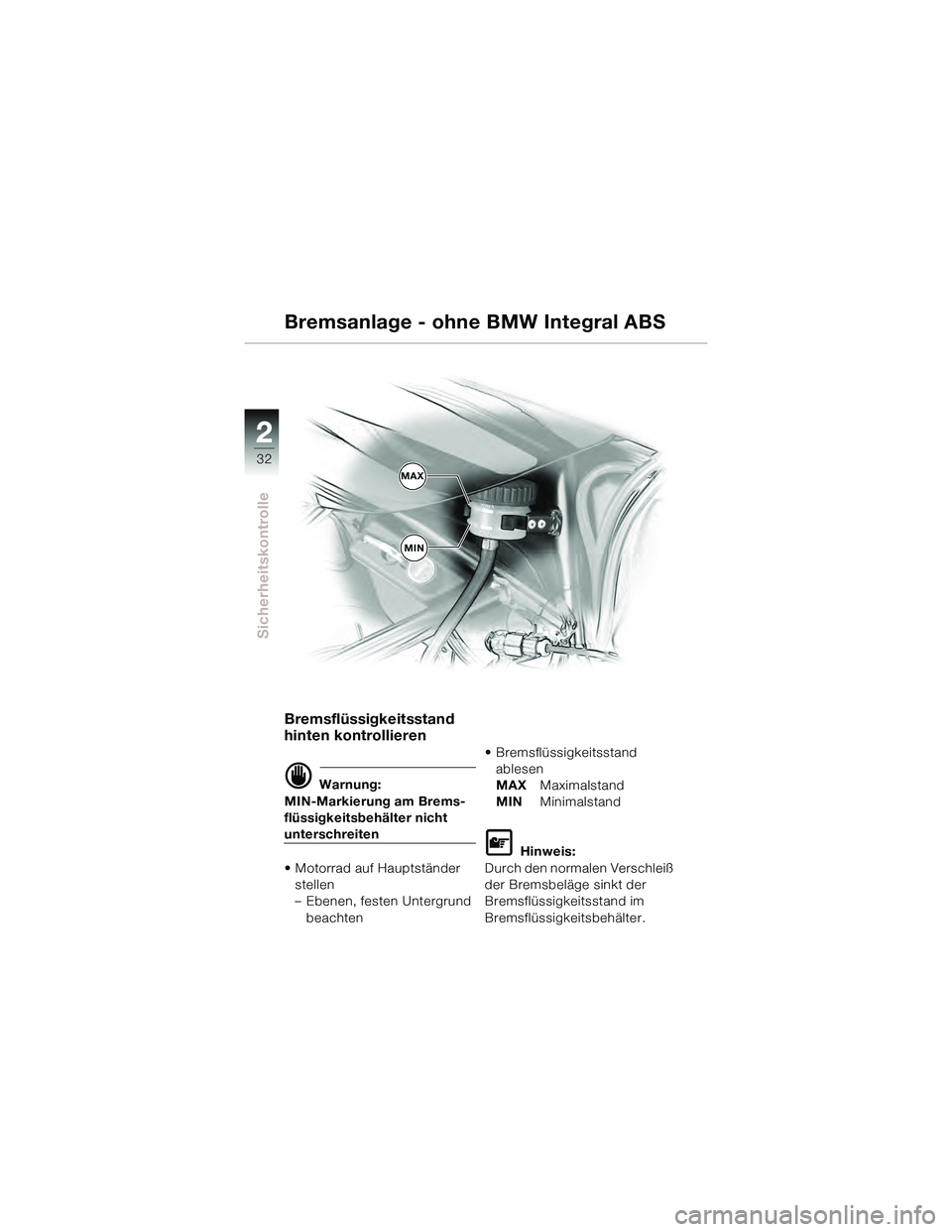 Bremsanlage - ohne BMW Integral ABS

2
32

Sicherheitskontrolle

MAX

MIN

Bremsflüssigkeitsstand hinten kontrollieren

Warnung:
MIN-Markierung am Bremsflüssigkeitsbehälter nicht unterschreiten

• Motorrad auf Hauptständer stellen
– Ebenen, festen Untergrund beachten

• Bremsflüssigkeitsstand ablesen
MAX Maximalstand
MIN Minimalstand

Hinweis:
Durch den normalen Verschleiß der Bremsbeläge sinkt der Bremsflüssigkeitsstand im Bremsflüssigkeitsbehälter.

carmanualsonline.info